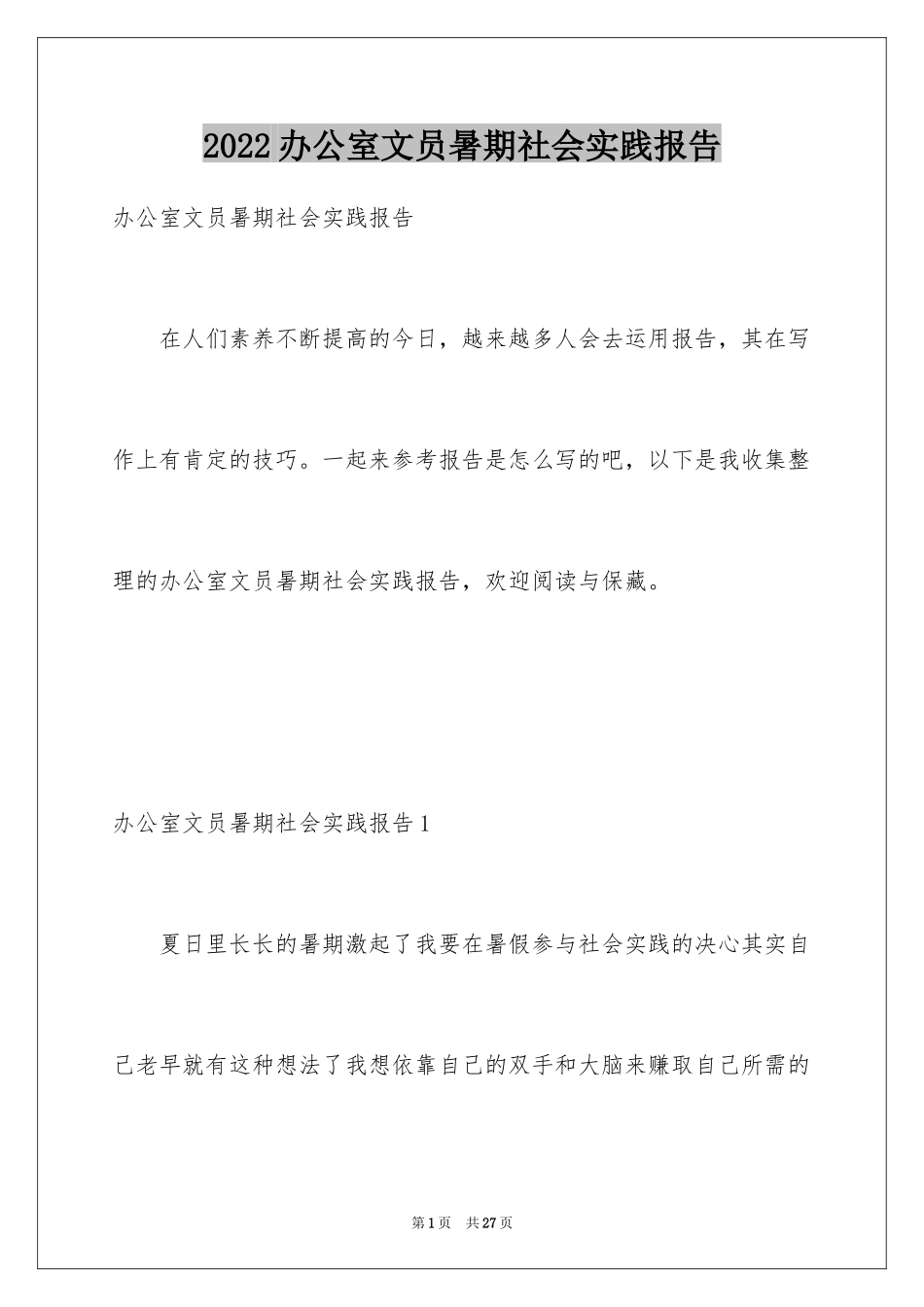 2022办公室文员暑期社会实践报告

办公室文员暑期社会实践报告

在人们素养不断提高的今日，越来越多人会去运用报告，其在写作上有肯定的技巧。一起来参考报告是怎么写的吧，以下是我收集整理的办公室文员暑期社会实践报告，欢迎阅读与保藏。

办公室文员暑期社会实践报告1

夏日里长长的暑期激起了我要在暑假参与社会实践的决心其实自己老早就有这种想法了我想依靠自己的双手和大脑来赚取自己所需的

第1页 共27页